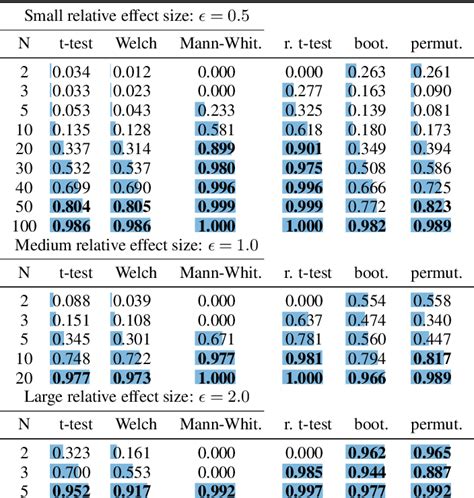 Small relative effect size: $\epsilon = 0.5$

| N | t-test | Welch | Mann-Whit. | r. t-test | boot. | permut. |
|---|---|---|---|---|---|---|
| 2 | 0.034 | 0.012 | 0.000 | 0.000 | 0.263 | 0.261 |
| 3 | 0.033 | 0.023 | 0.000 | 0.277 | 0.163 | 0.090 |
| 5 | 0.053 | 0.043 | 0.233 | 0.325 | 0.139 | 0.081 |
| 10 | 0.135 | 0.128 | 0.581 | 0.618 | 0.180 | 0.173 |
| 20 | 0.337 | 0.314 | **0.899** | **0.901** | 0.349 | 0.394 |
| 30 | 0.532 | 0.537 | **0.980** | **0.975** | 0.508 | 0.586 |
| 40 | 0.699 | 0.690 | **0.996** | **0.996** | 0.666 | 0.725 |
| 50 | **0.804** | **0.805** | **0.999** | **0.999** | 0.772 | **0.823** |
| 100 | **0.986** | **0.986** | **1.000** | **1.000** | **0.982** | **0.989** |

Medium relative effect size: $\epsilon = 1.0$

| N | t-test | Welch | Mann-Whit. | r. t-test | boot. | permut. |
|---|---|---|---|---|---|---|
| 2 | 0.088 | 0.039 | 0.000 | 0.000 | 0.554 | 0.558 |
| 3 | 0.151 | 0.108 | 0.000 | 0.637 | 0.474 | 0.340 |
| 5 | 0.345 | 0.301 | 0.671 | 0.781 | 0.560 | 0.447 |
| 10 | 0.748 | 0.722 | **0.977** | **0.981** | 0.794 | **0.817** |
| 20 | **0.977** | **0.973** | **1.000** | **1.000** | **0.966** | **0.989** |

Large relative effect size: $\epsilon = 2.0$

| N | t-test | Welch | Mann-Whit. | r. t-test | boot. | permut. |
|---|---|---|---|---|---|---|
| 2 | 0.323 | 0.161 | 0.000 | 0.000 | **0.962** | **0.965** |
| 3 | 0.700 | 0.553 | 0.000 | **0.985** | **0.944** | **0.887** |
| 5 | **0.952** | **0.917** | **0.992** | **0.997** | **0.977** | **0.992** |